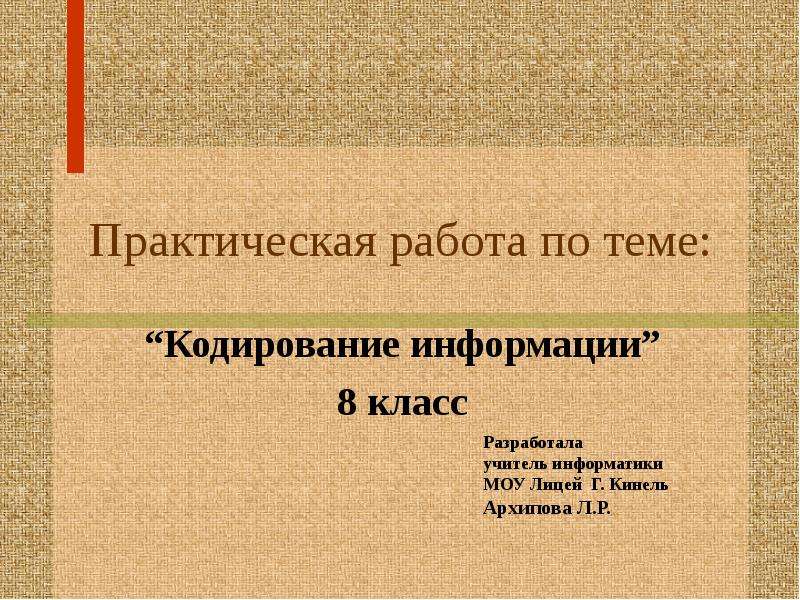 Практическая работа по теме:

“Кодирование информации”
8 класс

Разработала
учитель информатики
МОУ Лицей Г. Кинель
Архипова Л.Р.